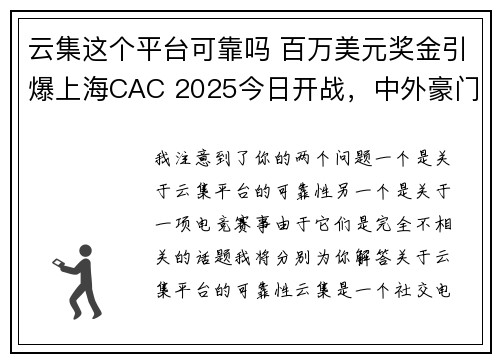 云集这个平台可靠吗 百万美元奖金引爆上海CAC 2025今日开战，中外豪门

我注意到了你的两个问题一个是关于云集平台的可靠性另一个是关于一项电竞赛事由于它们是完全不相关的话题我将分别为你解答关于云集平台的可靠性云集是一个社交电